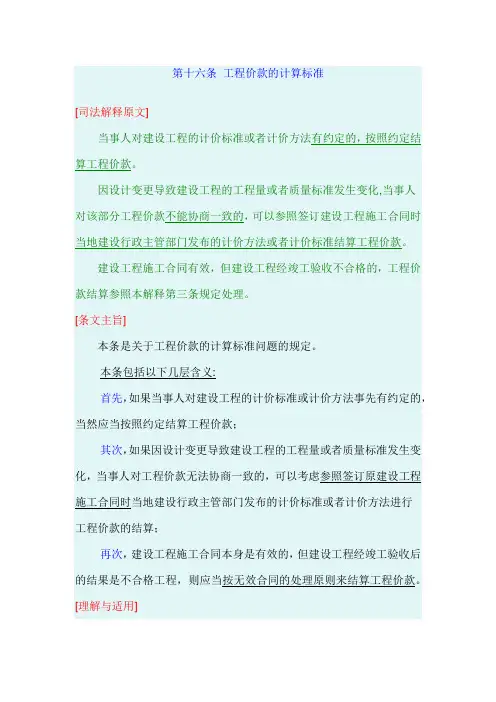 第十六条 工程价款的计算标准

[司法解释原文]

当事人对建设工程的计价标准或者计价方法有约定的，按照约定结算工程价款。

因设计变更导致建设工程的工程量或者质量标准发生变化,当事人对该部分工程价款不能协商一致的，可以参照签订建设工程施工合同时当地建设行政主管部门发布的计价方法或者计价标准结算工程价款。

建设工程施工合同有效，但建设工程经竣工验收不合格的，工程价款结算参照本解释第三条规定处理。

[条文主旨]

本条是关于工程价款的计算标准问题的规定。

本条包括以下几层含义:

首先,如果当事人对建设工程的计价标准或计价方法事先有约定的,当然应当按照约定结算工程价款;

其次,如果因设计变更导致建设工程的工程量或者质量标准发生变化，当事人对工程价款无法协商一致的，可以考虑参照签订原建设工程施工合同时当地建设行政主管部门发布的计价标准或者计价方法进行工程价款的结算;

再次，建设工程施工合同本身是有效的，但建设工程经竣工验收后的结果是不合格工程，则应当按无效合同的处理原则来结算工程价款。

[理解与适用]